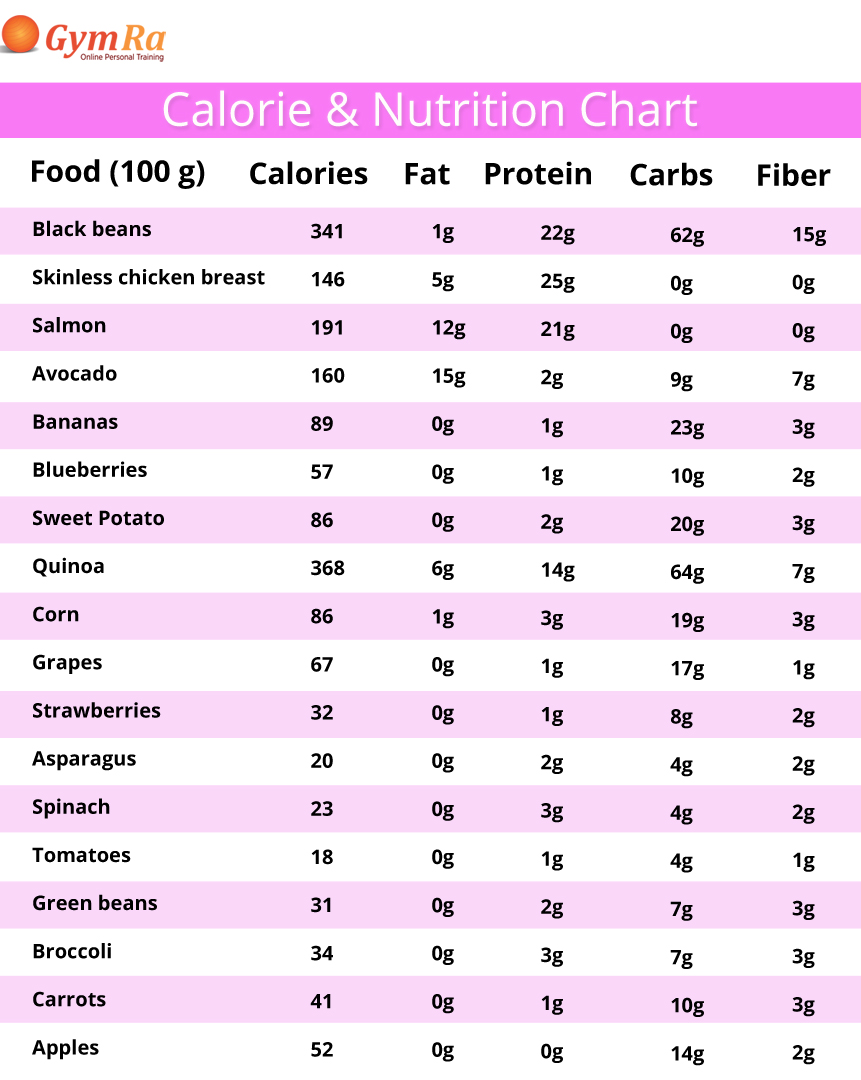 GymRa
Online Personal Training

Calorie & Nutrition Chart

| Food (100 g) | Calories | Fat | Protein | Carbs | Fiber |
|---|---|---|---|---|---|
| Black beans | 341 | 1g | 22g | 62g | 15g |
| Skinless chicken breast | 146 | 5g | 25g | 0g | 0g |
| Salmon | 191 | 12g | 21g | 0g | 0g |
| Avocado | 160 | 15g | 2g | 9g | 7g |
| Bananas | 89 | 0g | 1g | 23g | 3g |
| Blueberries | 57 | 0g | 1g | 10g | 2g |
| Sweet Potato | 86 | 0g | 2g | 20g | 3g |
| Quinoa | 368 | 6g | 14g | 64g | 7g |
| Corn | 86 | 1g | 3g | 19g | 3g |
| Grapes | 67 | 0g | 1g | 17g | 1g |
| Strawberries | 32 | 0g | 1g | 8g | 2g |
| Asparagus | 20 | 0g | 2g | 4g | 2g |
| Spinach | 23 | 0g | 3g | 4g | 2g |
| Tomatoes | 18 | 0g | 1g | 4g | 1g |
| Green beans | 31 | 0g | 2g | 7g | 3g |
| Broccoli | 34 | 0g | 3g | 7g | 3g |
| Carrots | 41 | 0g | 1g | 10g | 3g |
| Apples | 52 | 0g | 0g | 14g | 2g |